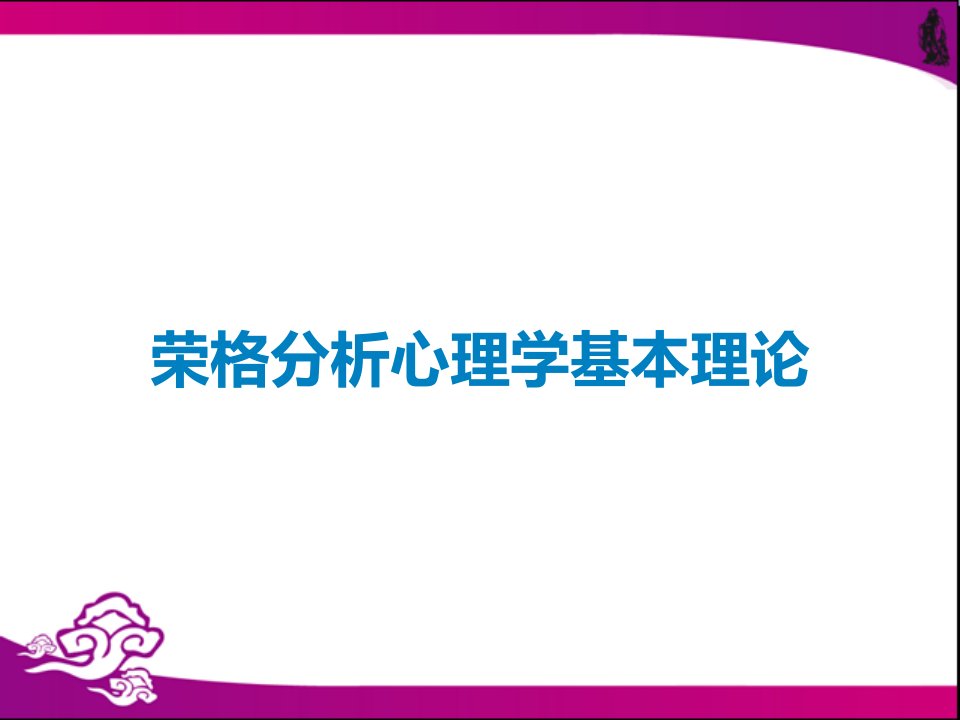 荣格分析心理学基本理论